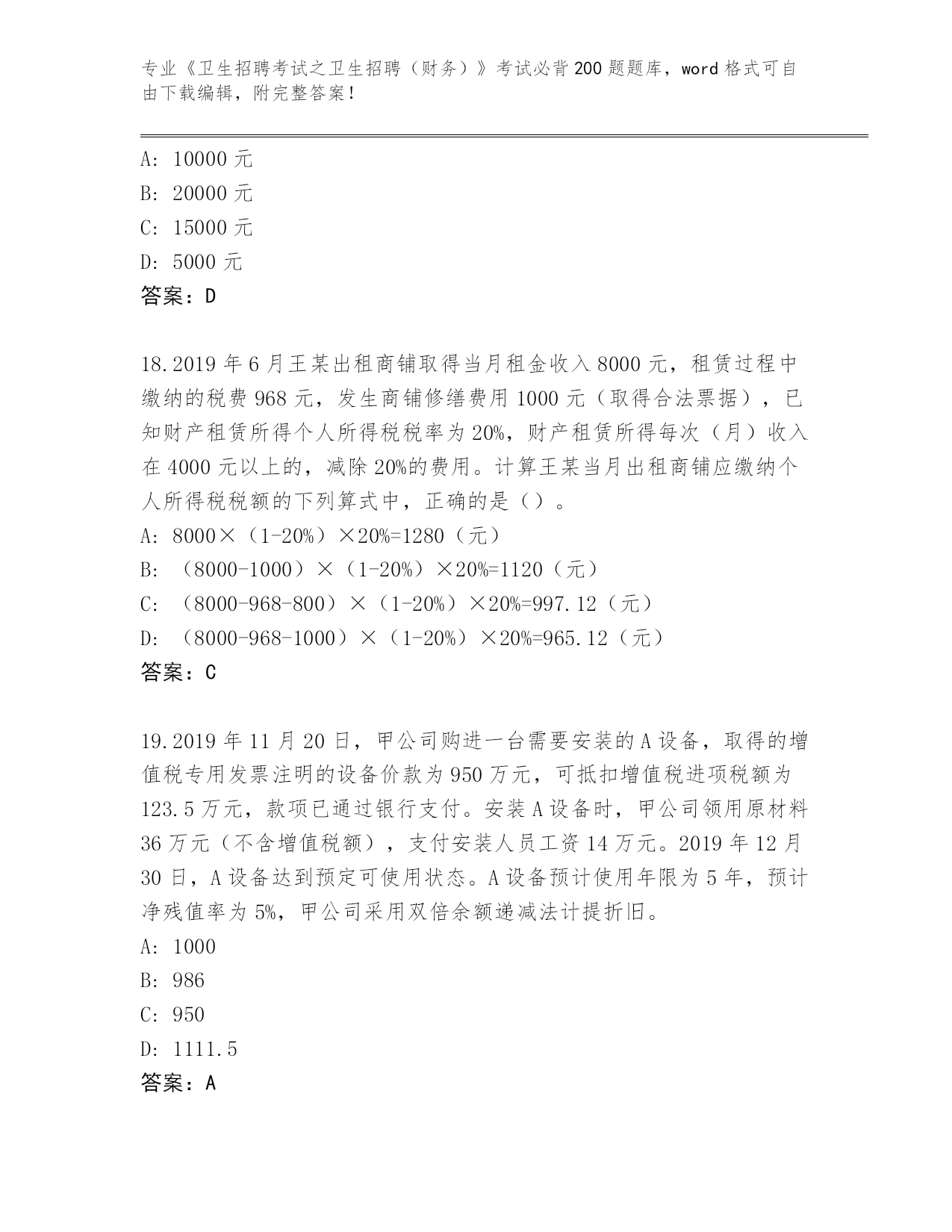 专业《卫生招聘考试之卫生招聘（财务）》考试必背200题题库，word格式可自由下载编辑，附完整答案！

A：10000元
B：20000元
C：15000元
D：5000元
答案：D

18.2019年6月王某出租商铺取得当月租金收入8000元，租赁过程中缴纳的税费968元，发生商铺修缮费用1000元（取得合法票据），已知财产租赁所得个人所得税税率为20%，财产租赁所得每次（月）收入在4000元以上的，减除20%的费用。计算王某当月出租商铺应缴纳个人所得税税额的下列算式中，正确的是（）。
A：8000×（1-20%）×20%=1280（元）
B：（8000-1000）×（1-20%）×20%=1120（元）
C：（8000-968-800）×（1-20%）×20%=997.12（元）
D：（8000-968-1000）×（1-20%）×20%=965.12（元）
答案：C

19.2019年11月20日，甲公司购进一台需要安装的A设备，取得的增值税专用发票注明的设备价款为950万元，可抵扣增值税进项税额为123.5万元，款项已通过银行支付。安装A设备时，甲公司领用原材料36万元（不含增值税额），支付安装人员工资14万元。2019年12月30日，A设备达到预定可使用状态。A设备预计使用年限为5年，预计净残值率为5%，甲公司采用双倍余额递减法计提折旧。
A：1000
B：986
C：950
D：1111.5
答案：A